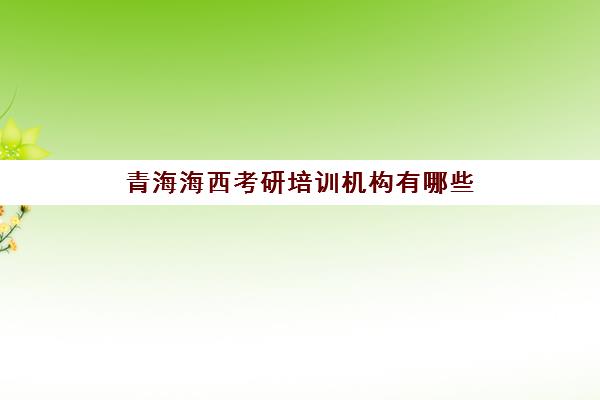 青海海西考研培训机构有哪些